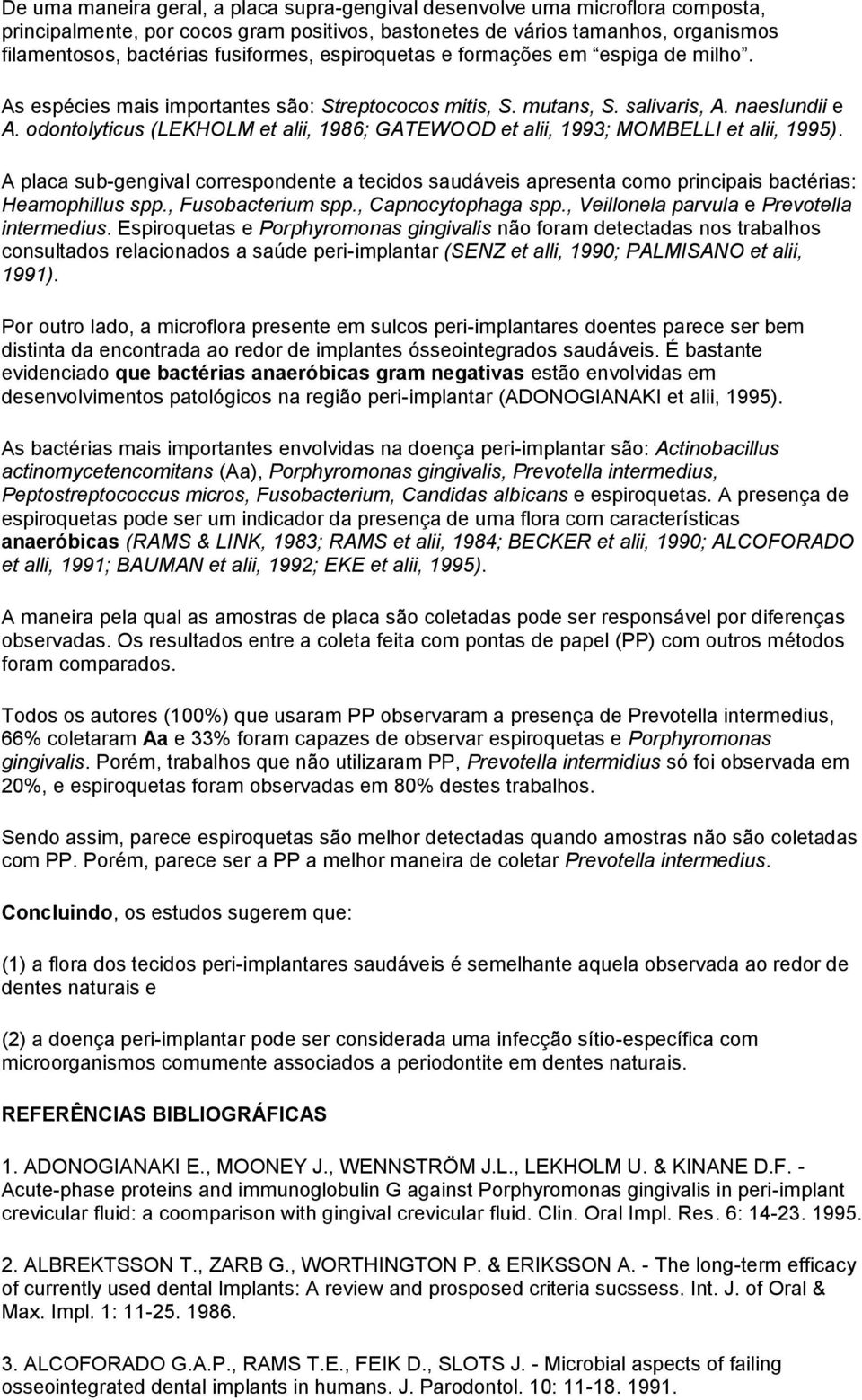 De uma maneira geral, a placa supra-gengival desenvolve uma microflora composta, principalmente, por cocos gram positivos, bastonetes de vários tamanhos, organismos filamentosos, bactérias fusiformes, espiroquetas e formações em "espiga de milho". As espécies mais importantes são: Streptococos mitis, S. mutans, S. salivaris, A. naeslundii e A. odontolyticus (LEKHOLM et alii, 1986; GATEWOOD et alii, 1993; MOMBELLI et alii, 1995).

A placa sub-gengival correspondente a tecidos saudáveis apresenta como principais bactérias: Heamophillus spp., Fusobacterium spp., Capnocytophaga spp., Veillonela parvula e Prevotella intermedius. Espiroquetas e Porphyromonas gingivalis não foram detectadas nos trabalhos consultados relacionados a saúde peri-implantar (SENZ et alli, 1990; PALMISANO et alii, 1991).

Por outro lado, a microflora presente em sulcos peri-implantares doentes parece ser bem distinta da encontrada ao redor de implantes ósseointegrados saudáveis. É bastante evidenciado que bactérias anaeróbicas gram negativas estão envolvidas em desenvolvimentos patológicos na região peri-implantar (ADONOGIANAKI et alii, 1995).

As bactérias mais importantes envolvidas na doença peri-implantar são: Actinobacillus actinomycetencomitans (Aa), Porphyromonas gingivalis, Prevotella intermedius, Peptostreptococcus micros, Fusobacterium, Candidas albicans e espiroquetas. A presença de espiroquetas pode ser um indicador da presença de uma flora com características anaeróbicas (RAMS & LINK, 1983; RAMS et alii, 1984; BECKER et alii, 1990; ALCOFORADO et alli, 1991; BAUMAN et alii, 1992; EKE et alii, 1995).

A maneira pela qual as amostras de placa são coletadas pode ser responsável por diferenças observadas. Os resultados entre a coleta feita com pontas de papel (PP) com outros métodos foram comparados.

Todos os autores (100%) que usaram PP observaram a presença de Prevotella intermedius, 66% coletaram Aa e 33% foram capazes de observar espiroquetas e Porphyromonas gingivalis. Porém, trabalhos que não utilizaram PP, Prevotella intermidius só foi observada em 20%, e espiroquetas foram observadas em 80% destes trabalhos.

Sendo assim, parece espiroquetas são melhor detectadas quando amostras não são coletadas com PP. Porém, parece ser a PP a melhor maneira de coletar Prevotella intermedius.

Concluindo, os estudos sugerem que:

(1) a flora dos tecidos peri-implantares saudáveis é semelhante aquela observada ao redor de dentes naturais e

(2) a doença peri-implantar pode ser considerada uma infecção sítio-específica com microorganismos comumente associados a periodontite em dentes naturais.

REFERÊNCIAS BIBLIOGRÁFICAS

1. ADONOGIANAKI E., MOONEY J., WENNSTRÖM J.L., LEKHOLM U. & KINANE D.F. - Acute-phase proteins and immunoglobulin G against Porphyromonas gingivalis in peri-implant crevicular fluid: a coomparison with gingival crevicular fluid. Clin. Oral Impl. Res. 6: 14-23. 1995.

2. ALBREKTSSON T., ZARB G., WORTHINGTON P. & ERIKSSON A. - The long-term efficacy of currently used dental Implants: A review and prosposed criteria sucssess. Int. J. of Oral & Max. Impl. 1: 11-25. 1986.

3. ALCOFORADO G.A.P., RAMS T.E., FEIK D., SLOTS J. - Microbial aspects of failing osseointegrated dental implants in humans. J. Parodontol. 10: 11-18. 1991.